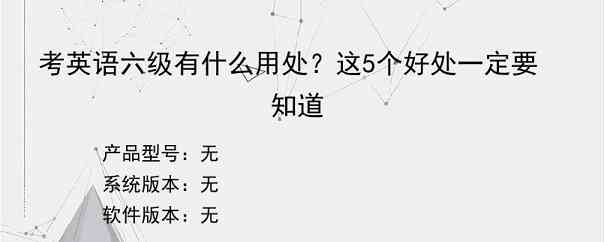 考英语六级有什么用处？这5个好处一定要知道

产品型号：无
系统版本：无
软件版本：无